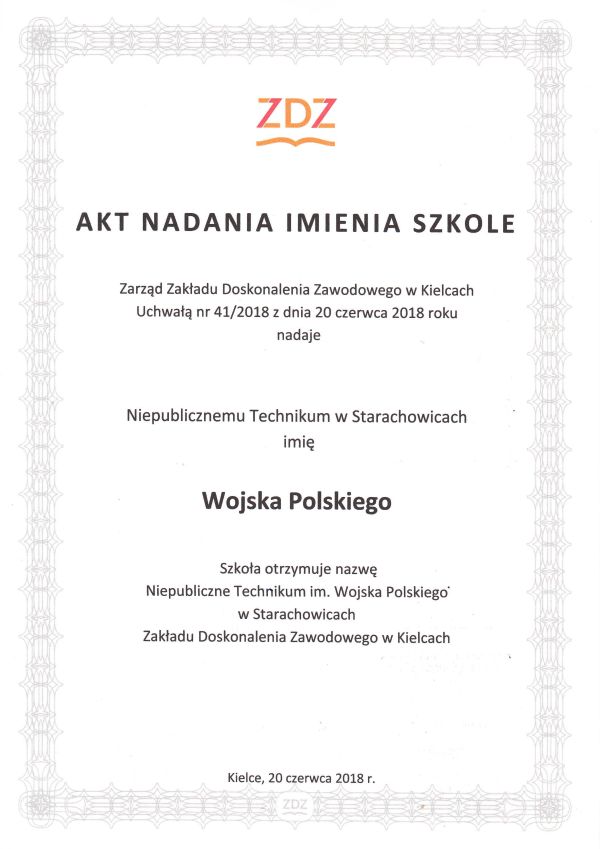 ZDZ

AKT NADANIA IMIENIA SZKOLE

Zarząd Zakładu Doskonalenia Zawodowego w Kielcach Uchwałą nr 41/2018 z dnia 20 czerwca 2018 roku nadaje

Niepublicznemu Technikum w Starachowicach imię

Wojska Polskiego

Szkoła otrzymuje nazwę Niepubliczne Technikum im. Wojska Polskiego w Starachowicach Zakładu Doskonalenia Zawodowego w Kielcach

Kielce, 20 czerwca 2018 r.

ZDZ